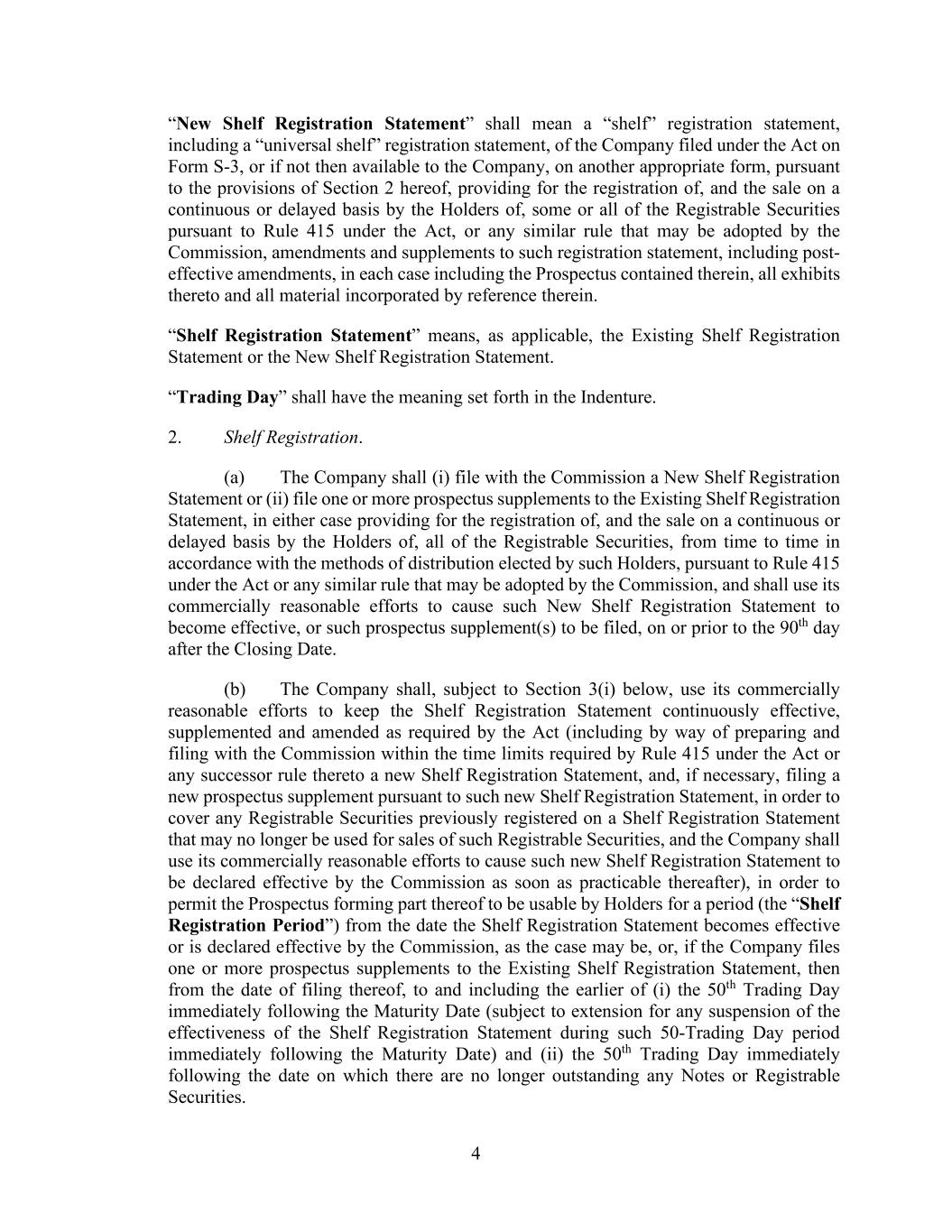 “New Shelf Registration Statement” shall mean a “shelf” registration statement, including a “universal shelf” registration statement, of the Company filed under the Act on Form S-3, or if not then available to the Company, on another appropriate form, pursuant to the provisions of Section 2 hereof, providing for the registration of, and the sale on a continuous or delayed basis by the Holders of, some or all of the Registrable Securities pursuant to Rule 415 under the Act, or any similar rule that may be adopted by the Commission, amendments and supplements to such registration statement, including post-effective amendments, in each case including the Prospectus contained therein, all exhibits thereto and all material incorporated by reference therein.

“Shelf Registration Statement” means, as applicable, the Existing Shelf Registration Statement or the New Shelf Registration Statement.

“Trading Day” shall have the meaning set forth in the Indenture.

2. Shelf Registration.

(a) The Company shall (i) file with the Commission a New Shelf Registration Statement or (ii) file one or more prospectus supplements to the Existing Shelf Registration Statement, in either case providing for the registration of, and the sale on a continuous or delayed basis by the Holders of, all of the Registrable Securities, from time to time in accordance with the methods of distribution elected by such Holders, pursuant to Rule 415 under the Act or any similar rule that may be adopted by the Commission, and shall use its commercially reasonable efforts to cause such New Shelf Registration Statement to become effective, or such prospectus supplement(s) to be filed, on or prior to the 90$^{th}$ day after the Closing Date.

(b) The Company shall, subject to Section 3(i) below, use its commercially reasonable efforts to keep the Shelf Registration Statement continuously effective, supplemented and amended as required by the Act (including by way of preparing and filing with the Commission within the time limits required by Rule 415 under the Act or any successor rule thereto a new Shelf Registration Statement, and, if necessary, filing a new prospectus supplement pursuant to such new Shelf Registration Statement, in order to cover any Registrable Securities previously registered on a Shelf Registration Statement that may no longer be used for sales of such Registrable Securities, and the Company shall use its commercially reasonable efforts to cause such new Shelf Registration Statement to be declared effective by the Commission as soon as practicable thereafter), in order to permit the Prospectus forming part thereof to be usable by Holders for a period (the “Shelf Registration Period”) from the date the Shelf Registration Statement becomes effective or is declared effective by the Commission, as the case may be, or, if the Company files one or more prospectus supplements to the Existing Shelf Registration Statement, then from the date of filing thereof, to and including the earlier of (i) the 50$^{th}$ Trading Day immediately following the Maturity Date (subject to extension for any suspension of the effectiveness of the Shelf Registration Statement during such 50-Trading Day period immediately following the Maturity Date) and (ii) the 50$^{th}$ Trading Day immediately following the date on which there are no longer outstanding any Notes or Registrable Securities.

4